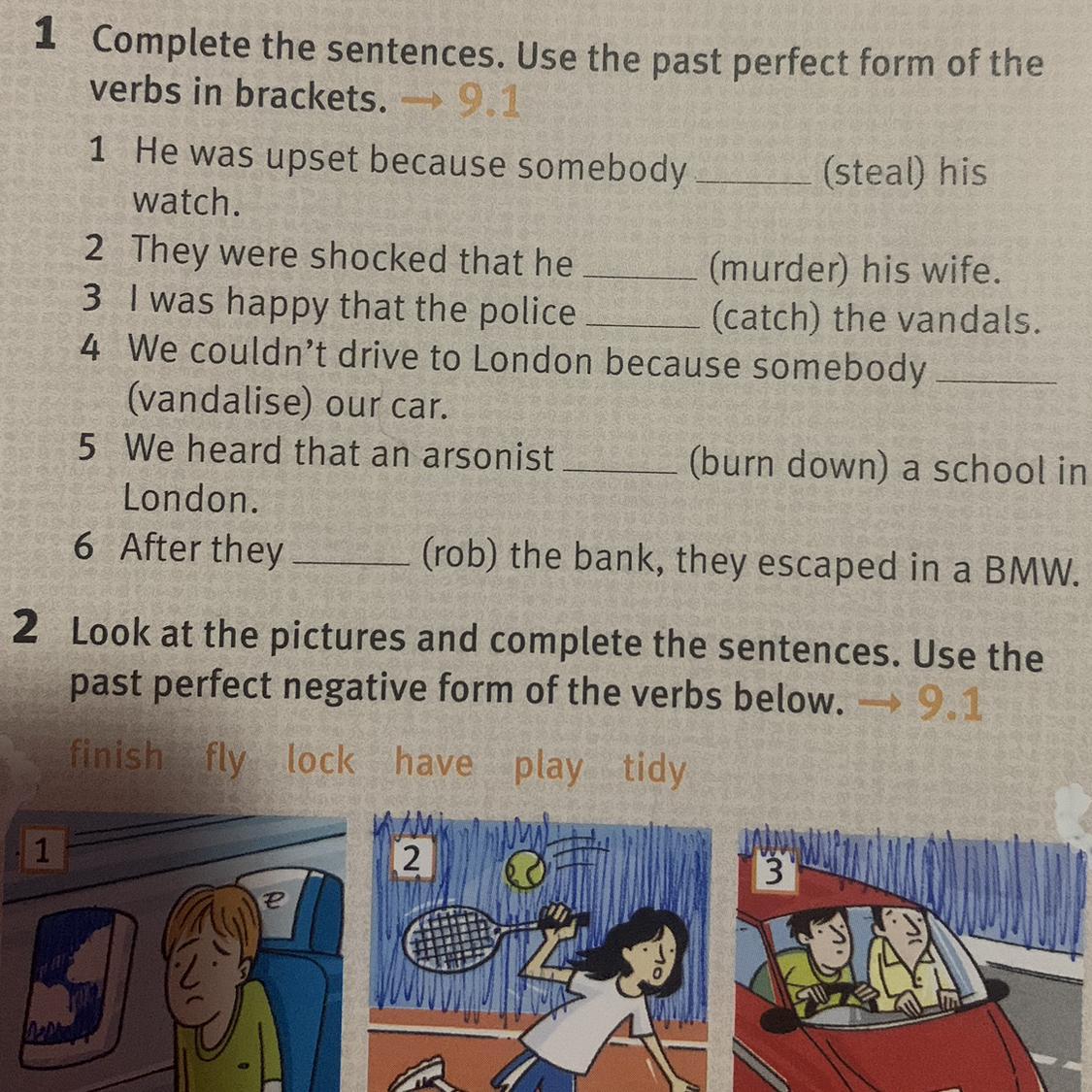 1 Complete the sentences. Use the past perfect form of the verbs in brackets. → 9.1

1 He was upset because somebody ____ (steal) his watch.
2 They were shocked that he ____ (murder) his wife.
3 I was happy that the police ____ (catch) the vandals.
4 We couldn't drive to London because somebody ____ (vandalise) our car.
5 We heard that an arsonist ____ (burn down) a school in London.
6 After they ____ (rob) the bank, they escaped in a BMW.

2 Look at the pictures and complete the sentences. Use the past perfect negative form of the verbs below. → 9.1

finish fly lock have play tidy

1

2

3